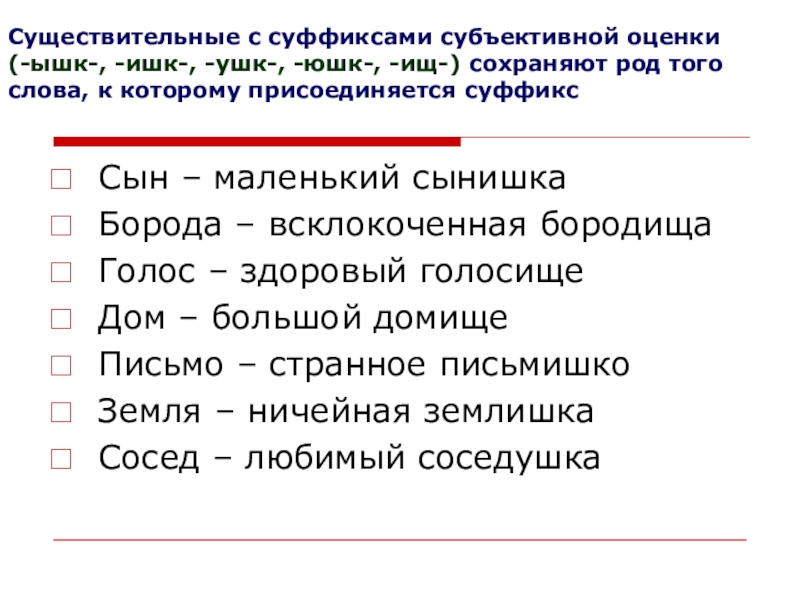 Существительные с суффиксами субъективной оценки (-ышк-, -ишк-, -ушк-, -юшк-, -ищ-) сохраняют род того слова, к которому присоединяется суффикс

Сын – маленький сынишка
Борода – всклокоченная бородища
Голос – здоровый голосище
Дом – большой домище
Письмо – странное письмишко
Земля – ничейная землишка
Сосед – любимый соседушка